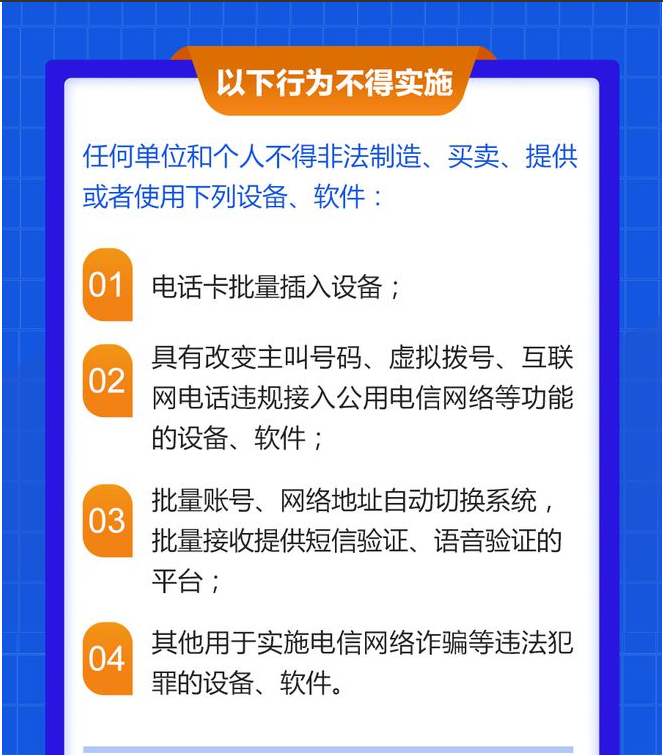 以下行为不得实施

任何单位和个人不得非法制造、买卖、提供或者使用下列设备、软件：

01 电话卡批量插入设备；

02 具有改变主叫号码、虚拟拨号、互联网电话违规接入公用电信网络等功能的设备、软件；

03 批量账号、网络地址自动切换系统，批量接收提供短信验证、语音验证的平台；

04 其他用于实施电信网络诈骗等违法犯罪的设备、软件。